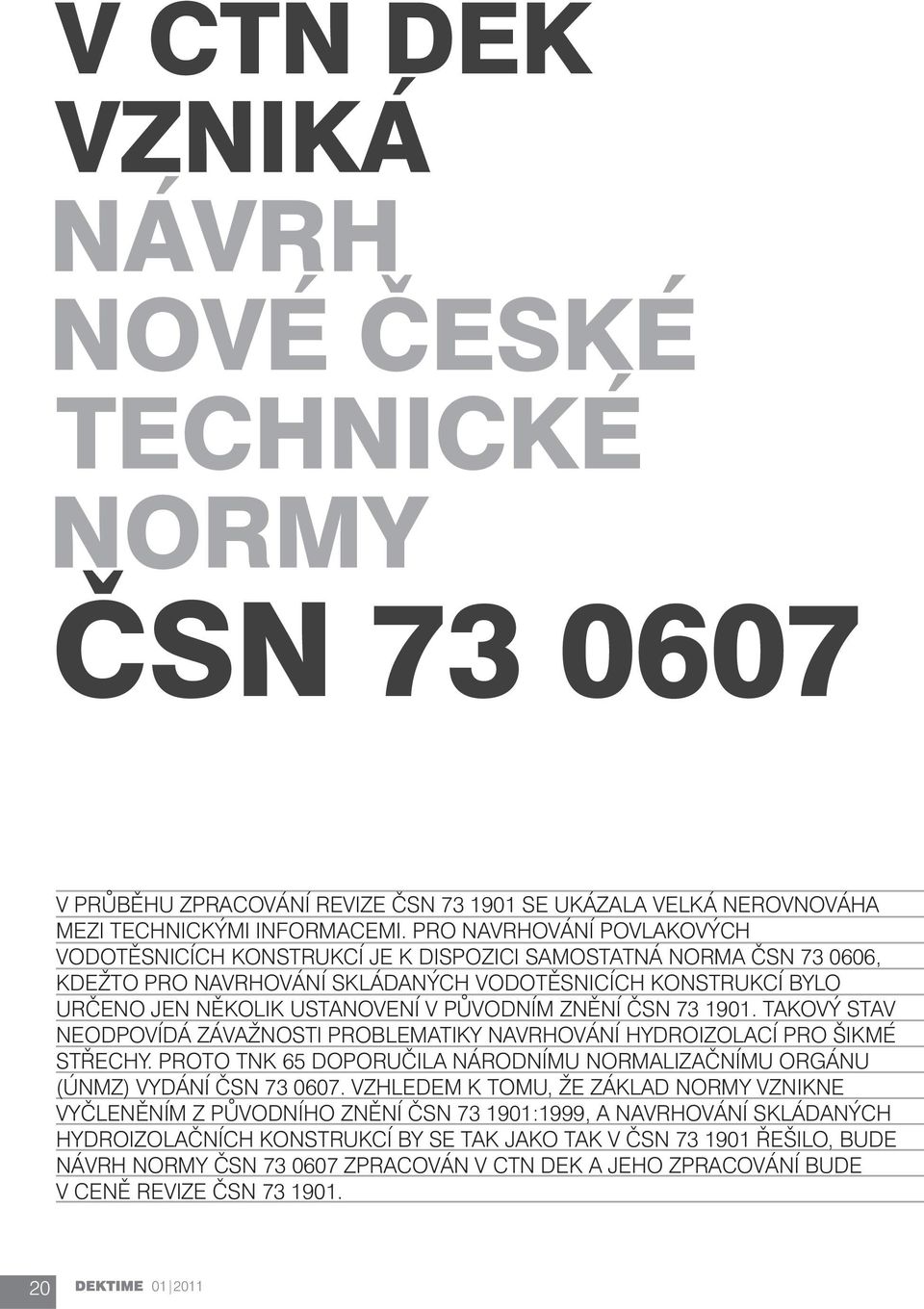 V CTN DEK VZNIKÁ NÁVRH NOVÉ ČESKÉ TECHNICKÉ NORMY ČSN 73 0607

V PRŮBĚHU ZPRACOVÁNÍ REVIZE ČSN 73 1901 SE UKÁZALA VELKÁ NEROVNOVÁHA MEZI TECHNICKÝMI INFORMACEMI. PRO NAVRHOVÁNÍ POVLAKOVÝCH VODOTĚSNICÍCH KONSTRUKCÍ JE K DISPOZICI SAMOSTATNÁ NORMA ČSN 73 0606, KDEŽTO PRO NAVRHOVÁNÍ SKLÁDANÝCH VODOTĚSNICÍCH KONSTRUKCÍ BYLO URČENO JEN NĚKOLIK USTANOVENÍ V PŮVODNÍM ZNĚNÍ ČSN 73 1901. TAKOVÝ STAV NEODPOVÍDÁ ZÁVAŽNOSTI PROBLEMATIKY NAVRHOVÁNÍ HYDROIZOLACÍ PRO ŠIKMÉ STŘECHY. PROTO TNK 65 DOPORUČILA NÁRODNÍMU NORMALIZAČNÍMU ORGÁNU (ÚNMZ) VYDÁNÍ ČSN 73 0607. VZHLEDEM K TOMU, ŽE ZÁKLAD NORMY VZNIKNE VYČLENĚNÍM Z PŮVODNÍHO ZNĚNÍ ČSN 73 1901:1999, A NAVRHOVÁNÍ SKLÁDANÝCH HYDROIZOLAČNÍCH KONSTRUKCÍ BY SE TAK JAKO TAK V ČSN 73 1901 ŘEŠILO, BUDE NÁVRH NORMY ČSN 73 0607 ZPRACOVÁN V CTN DEK A JEHO ZPRACOVÁNÍ BUDE V CENĚ REVIZE ČSN 73 1901.

20 DEKTIME 01|2011